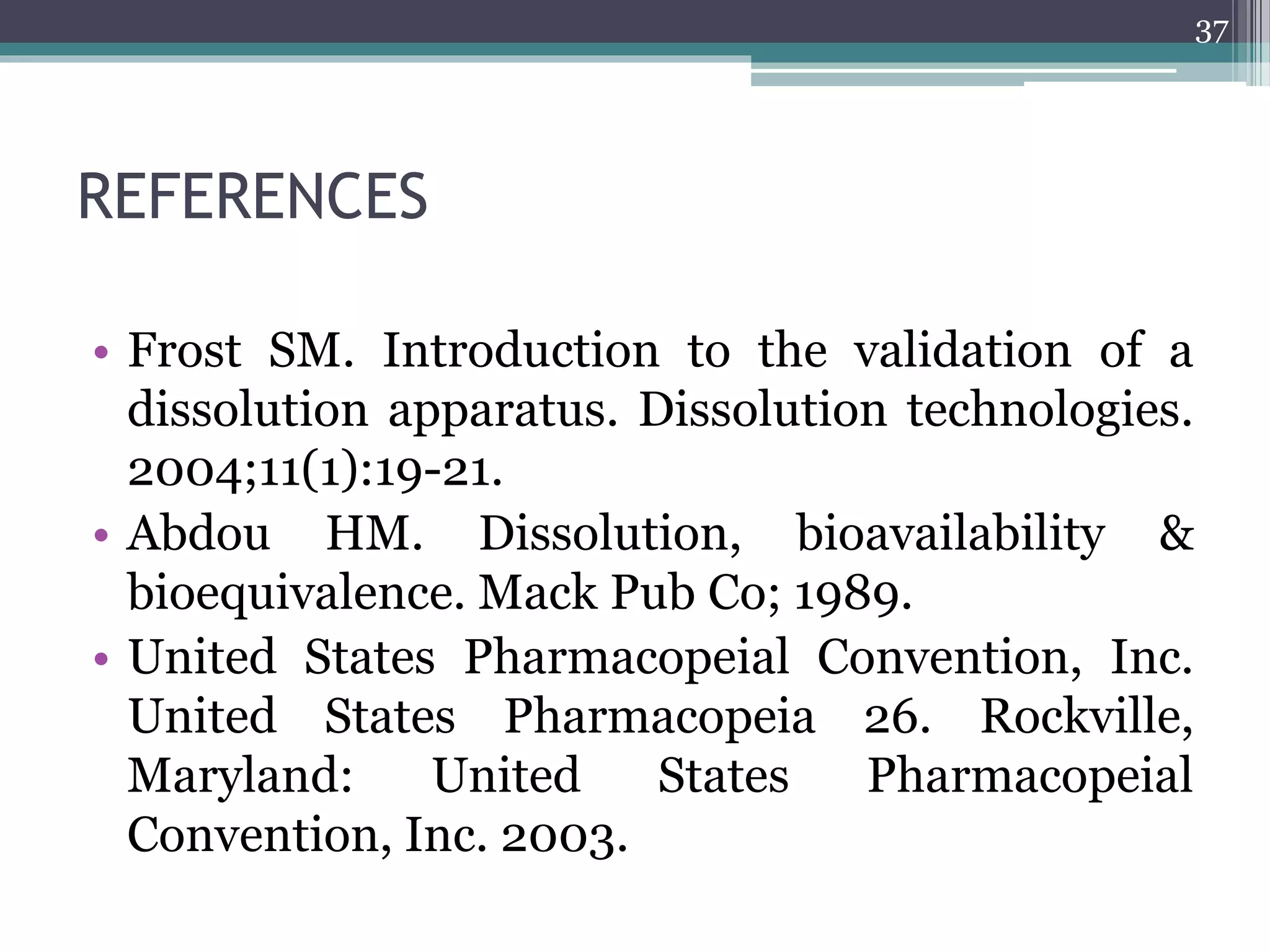 37

REFERENCES

• Frost SM. Introduction to the validation of a dissolution apparatus. Dissolution technologies. 2004;11(1):19-21.
• Abdou HM. Dissolution, bioavailability & bioequivalence. Mack Pub Co; 1989.
• United States Pharmacopeial Convention, Inc. United States Pharmacopeia 26. Rockville, Maryland: United States Pharmacopeial Convention, Inc. 2003.